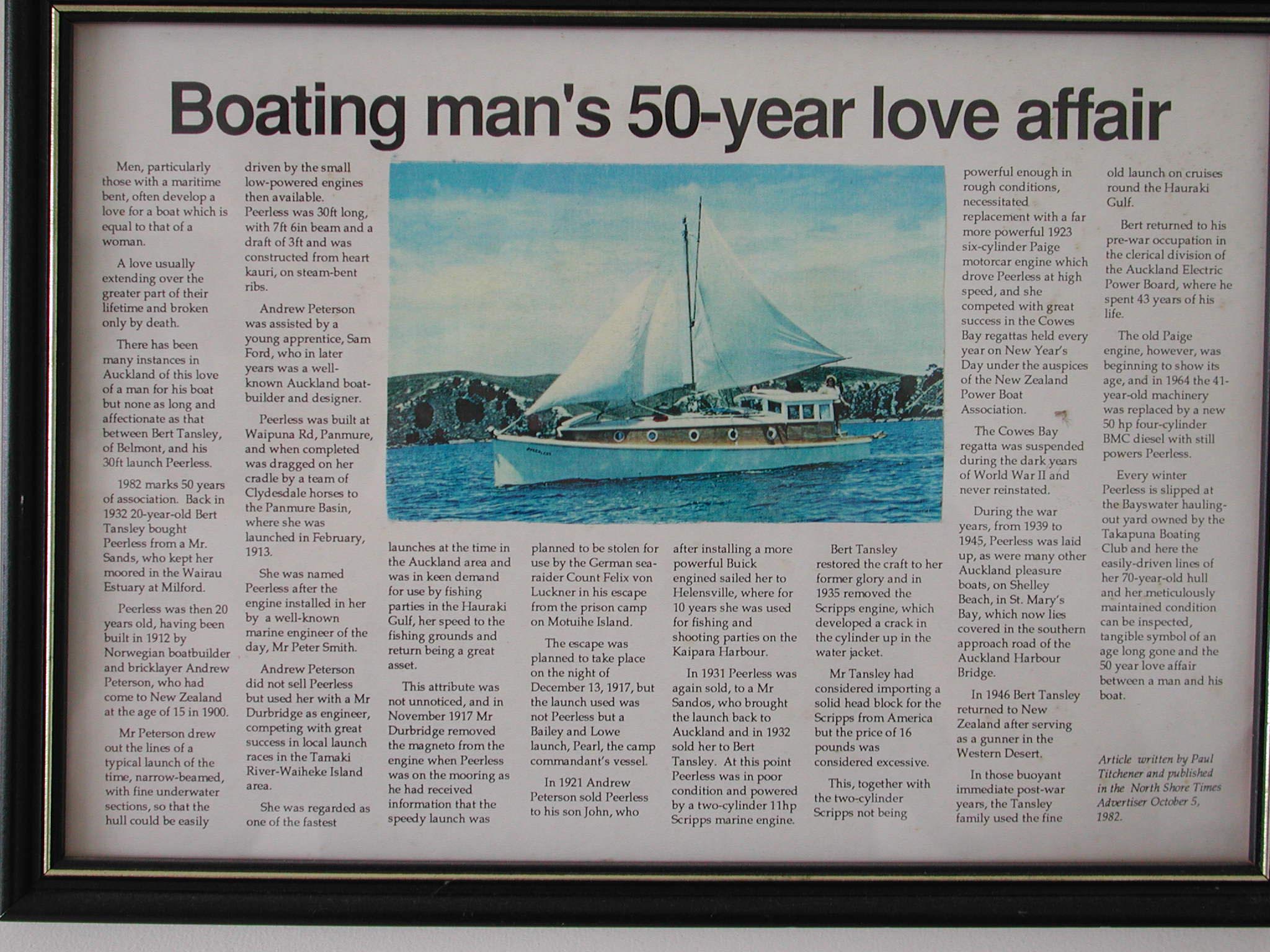 Boating man's 50-year love affair

Men, particularly those with a maritime bent, often develop a love for a boat which is equal to that of a woman.

A love usually extending over the greater part of their lifetime and broken only by death.

There has been many instances in Auckland of this love of a man for his boat but none as long and affectionate as that between Bert Tansley, of Belmont, and his 30ft launch Peerless.

1982 marks 50 years of association. Back in 1932 20-year-old Bert Tansley bought Peerless from a Mr. Sands, who kept her moored in the Wairau Estuary at Milford.

Peerless was then 20 years old, having been built in 1912 by Norwegian boatbuilder and bricklayer Andrew Peterson, who had come to New Zealand at the age of 15 in 1900.

Mr Peterson drew out the lines of a typical launch of the time, narrow-beamed, with fine underwater sections, so that the hull could be easily driven by the small low-powered engines then available. Peerless was 30ft long, with 7ft 6in beam and a draft of 3ft and was constructed from heart kauri, on steam-bent ribs.

Andrew Peterson was assisted by a young apprentice, Sam Ford, who in later years was a well-known Auckland boat-builder and designer.

Peerless was built at Waipuna Rd, Panmure, and when completed was dragged on her cradle by a team of Clydesdale horses to the Panmure Basin, where she was launched in February, 1913.

She was named Peerless after the engine installed in her by a well-known marine engineer of the day, Mr Peter Smith.

Andrew Peterson did not sell Peerless but used her with a Mr Durbridge as engineer, competing with great success in local launch races in the Tamaki River-Waiheke Island area.

She was regarded as one of the fastest launches at the time in the Auckland area and was in keen demand for use by fishing parties in the Hauraki Gulf, her speed to the fishing grounds and return being a great asset.

This attribute was not unnoticed, and in November 1917 Mr Durbridge removed the magneto from the engine when Peerless was on the mooring as he had received information that the speedy launch was planned to be stolen for use by the German sea-raider Count Felix von Luckner in his escape from the prison camp on Motuihe Island.

The escape was planned to take place on the night of December 13, 1917, but the launch used was not Peerless but a Bailey and Lowe launch, Pearl, the camp commandant's vessel.

In 1921 Andrew Peterson sold Peerless to his son John, who after installing a more powerful Buick engined sailed her to Helensville, where for 10 years she was used for fishing and shooting parties on the Kaipara Harbour.

In 1931 Peerless was again sold, to a Mr Sandos, who brought the launch back to Auckland and in 1932 sold her to Bert Tansley. At this point Peerless was in poor condition and powered by a two-cylinder 11hp Scripps marine engine.

Bert Tansley restored the craft to her former glory and in 1935 removed the Scripps engine, which developed a crack in the cylinder up in the water jacket.

Mr Tansley had considered importing a solid head block for the Scripps from America but the price of 16 pounds was considered excessive.

This, together with the two-cylinder Scripps not being powerful enough in rough conditions, necessitated replacement with a far more powerful 1923 six-cylinder Paige motorcar engine which drove Peerless at high speed, and she competed with great success in the Cowes Bay regattas held every year on New Year's Day under the auspices of the New Zealand Power Boat Association.

The Cowes Bay regatta was suspended during the dark years of World War II and never reinstated.

During the war years, from 1939 to 1945, Peerless was laid up, as were many other Auckland pleasure boats, on Shelley Beach, in St. Mary's Bay, which now lies covered in the southern approach road of the Auckland Harbour Bridge.

In 1946 Bert Tansley returned to New Zealand after serving as a gunner in the Western Desert.

In those buoyant immediate post-war years, the Tansley family used the fine old launch on cruises round the Hauraki Gulf.

Bert returned to his pre-war occupation in the clerical division of the Auckland Electric Power Board, where he spent 43 years of his life.

The old Paige engine, however, was beginning to show its age, and in 1964 the 41-year-old machinery was replaced by a new 50 hp four-cylinder BMC diesel with still powers Peerless.

Every winter Peerless is slipped at the Bayswater hauling-out yard owned by the Takapuna Boating Club and here the easily-driven lines of her 70-year-old hull and her meticulously maintained condition can be inspected, tangible symbol of an age long gone and the 50 year love affair between a man and his boat.

Article written by Paul Titchener and published in the North Shore Times Advertiser October 5, 1982.